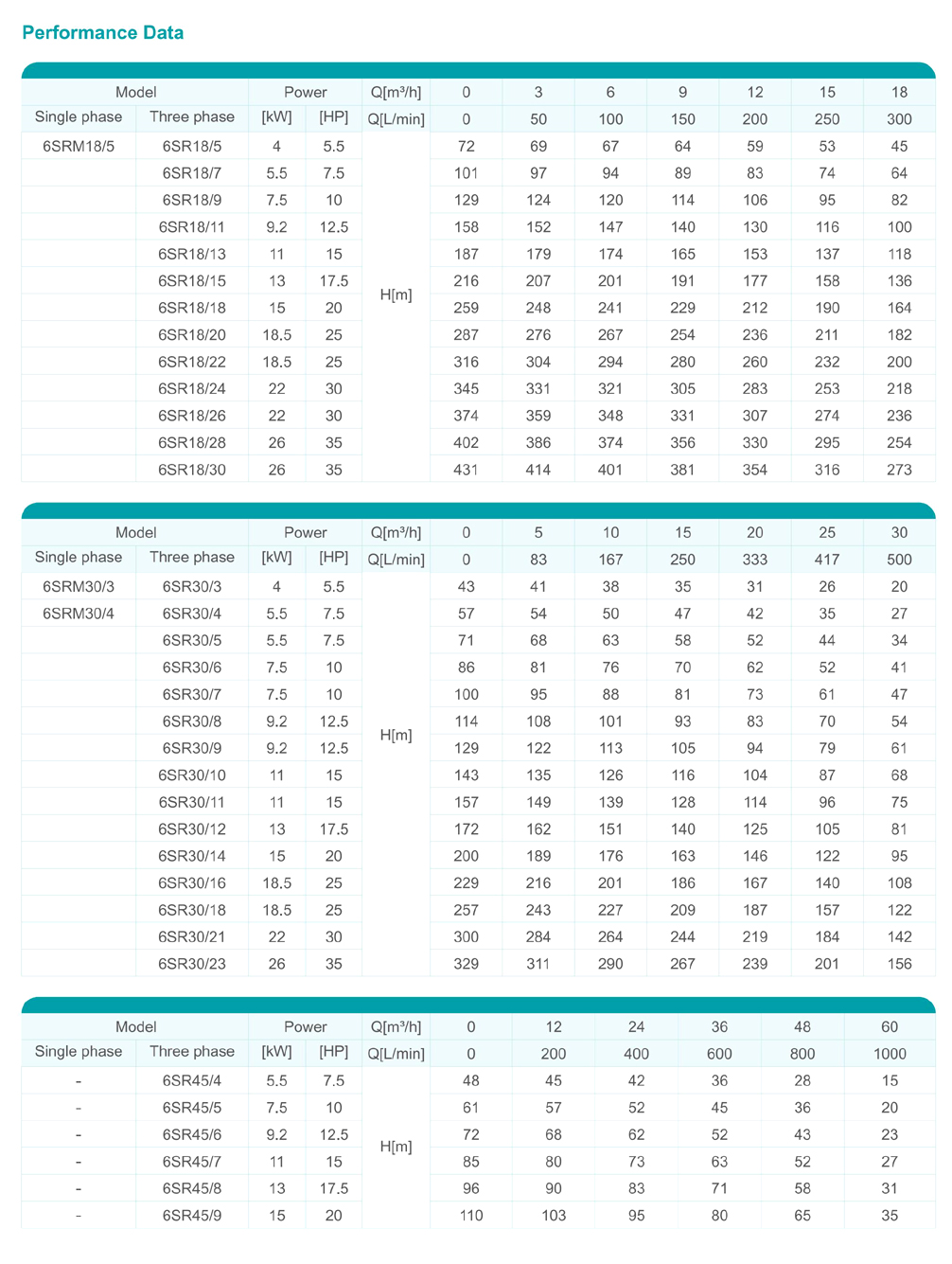 Performance Data

| Model | | Power | | Q[m³/h] | 0 | 3 | 6 | 9 | 12 | 15 | 18 |
|---|---|---|---|---|---|---|---|---|---|---|---|
| Single phase | Three phase | [kW] | [HP] | Q[L/min] | 0 | 50 | 100 | 150 | 200 | 250 | 300 |
| 6SRM18/5 | 6SR18/5 | 4 | 5.5 | H[m] | 72 | 69 | 67 | 64 | 59 | 53 | 45 |
| | 6SR18/7 | 5.5 | 7.5 | | 101 | 97 | 94 | 89 | 83 | 74 | 64 |
| | 6SR18/9 | 7.5 | 10 | | 129 | 124 | 120 | 114 | 106 | 95 | 82 |
| | 6SR18/11 | 9.2 | 12.5 | | 158 | 152 | 147 | 140 | 130 | 116 | 100 |
| | 6SR18/13 | 11 | 15 | | 187 | 179 | 174 | 165 | 153 | 137 | 118 |
| | 6SR18/15 | 13 | 17.5 | | 216 | 207 | 201 | 191 | 177 | 158 | 136 |
| | 6SR18/18 | 15 | 20 | | 259 | 248 | 241 | 229 | 212 | 190 | 164 |
| | 6SR18/20 | 18.5 | 25 | | 287 | 276 | 267 | 254 | 236 | 211 | 182 |
| | 6SR18/22 | 18.5 | 25 | | 316 | 304 | 294 | 280 | 260 | 232 | 200 |
| | 6SR18/24 | 22 | 30 | | 345 | 331 | 321 | 305 | 283 | 253 | 218 |
| | 6SR18/26 | 22 | 30 | | 374 | 359 | 348 | 331 | 307 | 274 | 236 |
| | 6SR18/28 | 26 | 35 | | 402 | 386 | 374 | 356 | 330 | 295 | 254 |
| | 6SR18/30 | 26 | 35 | | 431 | 414 | 401 | 381 | 354 | 316 | 273 |

| Model | | Power | | Q[m³/h] | 0 | 5 | 10 | 15 | 20 | 25 | 30 |
|---|---|---|---|---|---|---|---|---|---|---|---|
| Single phase | Three phase | [kW] | [HP] | Q[L/min] | 0 | 83 | 167 | 250 | 333 | 417 | 500 |
| 6SRM30/3 | 6SR30/3 | 4 | 5.5 | H[m] | 43 | 41 | 38 | 35 | 31 | 26 | 20 |
| 6SRM30/4 | 6SR30/4 | 5.5 | 7.5 | | 57 | 54 | 50 | 47 | 42 | 35 | 27 |
| | 6SR30/5 | 5.5 | 7.5 | | 71 | 68 | 63 | 58 | 52 | 44 | 34 |
| | 6SR30/6 | 7.5 | 10 | | 86 | 81 | 76 | 70 | 62 | 52 | 41 |
| | 6SR30/7 | 7.5 | 10 | | 100 | 95 | 88 | 81 | 73 | 61 | 47 |
| | 6SR30/8 | 9.2 | 12.5 | | 114 | 108 | 101 | 93 | 83 | 70 | 54 |
| | 6SR30/9 | 9.2 | 12.5 | | 129 | 122 | 113 | 105 | 94 | 79 | 61 |
| | 6SR30/10 | 11 | 15 | | 143 | 135 | 126 | 116 | 104 | 87 | 68 |
| | 6SR30/11 | 11 | 15 | | 157 | 149 | 139 | 128 | 114 | 96 | 75 |
| | 6SR30/12 | 13 | 17.5 | | 172 | 162 | 151 | 140 | 125 | 105 | 81 |
| | 6SR30/14 | 15 | 20 | | 200 | 189 | 176 | 163 | 146 | 122 | 95 |
| | 6SR30/16 | 18.5 | 25 | | 229 | 216 | 201 | 186 | 167 | 140 | 108 |
| | 6SR30/18 | 18.5 | 25 | | 257 | 243 | 227 | 209 | 187 | 157 | 122 |
| | 6SR30/21 | 22 | 30 | | 300 | 284 | 264 | 244 | 219 | 184 | 142 |
| | 6SR30/23 | 26 | 35 | | 329 | 311 | 290 | 267 | 239 | 201 | 156 |

| Model | | Power | | Q[m³/h] | 0 | 12 | 24 | 36 | 48 | 60 |
|---|---|---|---|---|---|---|---|---|---|---|
| Single phase | Three phase | [kW] | [HP] | Q[L/min] | 0 | 200 | 400 | 600 | 800 | 1000 |
| - | 6SR45/4 | 5.5 | 7.5 | H[m] | 48 | 45 | 42 | 36 | 28 | 15 |
| - | 6SR45/5 | 7.5 | 10 | | 61 | 57 | 52 | 45 | 36 | 20 |
| - | 6SR45/6 | 9.2 | 12.5 | | 72 | 68 | 62 | 52 | 43 | 23 |
| - | 6SR45/7 | 11 | 15 | | 85 | 80 | 73 | 63 | 52 | 27 |
| - | 6SR45/8 | 13 | 17.5 | | 96 | 90 | 83 | 71 | 58 | 31 |
| - | 6SR45/9 | 15 | 20 | | 110 | 103 | 95 | 80 | 65 | 35 |